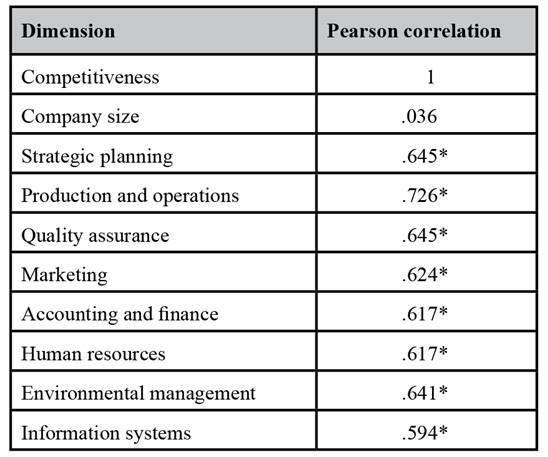 | Dimension | Pearson correlation |
|---|---|
| Competitiveness | 1 |
| Company size | .036 |
| Strategic planning | .645* |
| Production and operations | .726* |
| Quality assurance | .645* |
| Marketing | .624* |
| Accounting and finance | .617* |
| Human resources | .617* |
| Environmental management | .641* |
| Information systems | .594* |